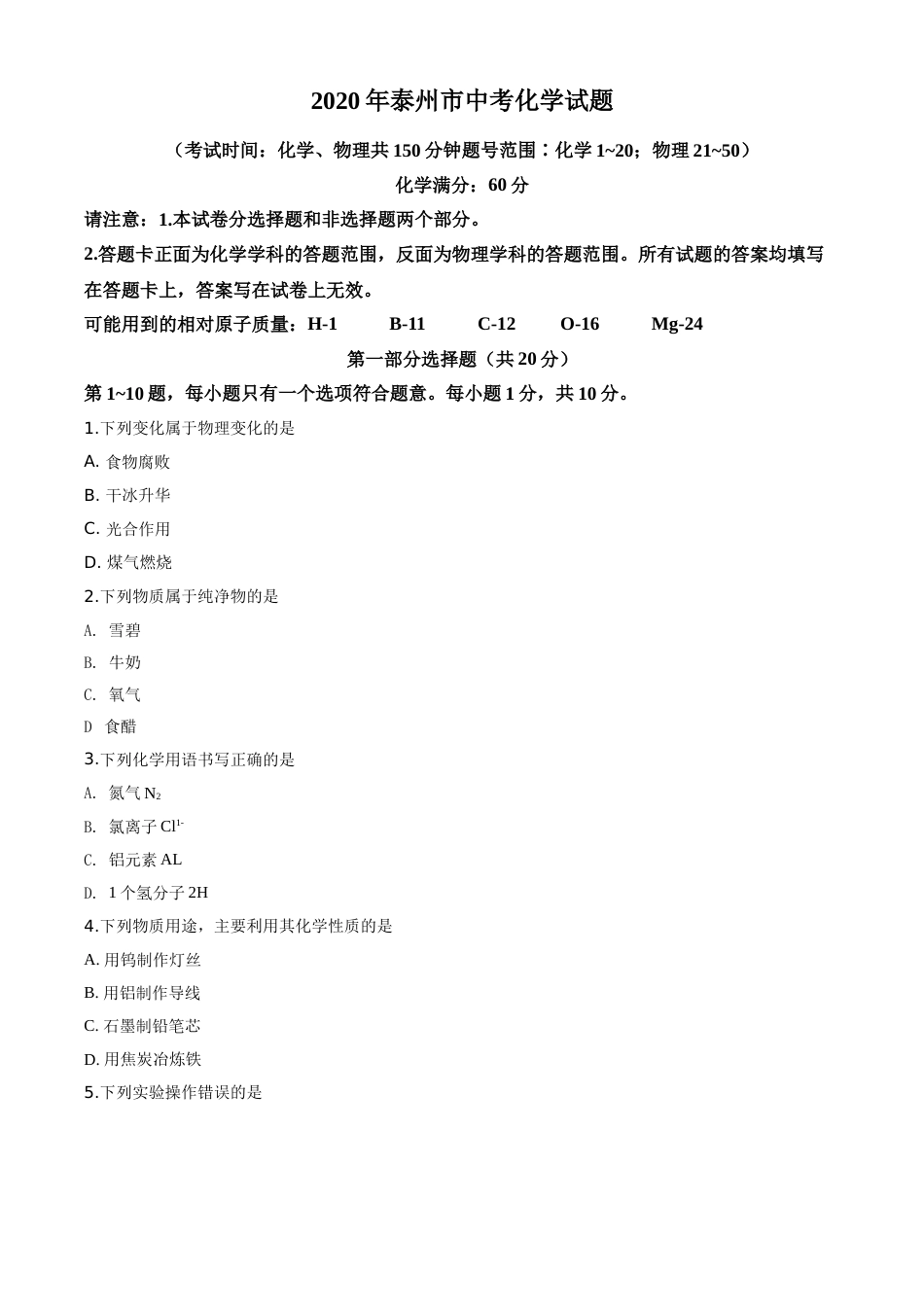 2020年泰州市中考化学试题

（考试时间：化学、物理共150分钟题号范围：化学1~20；物理21~50）

化学满分：60分

请注意：1.本试卷分选择题和非选择题两个部分。

2.答题卡正面为化学学科的答题范围，反面为物理学科的答题范围。所有试题的答案均填写在答题卡上，答案写在试卷上无效。

可能用到的相对原子质量：H-1 B-11 C-12 O-16 Mg-24

第一部分选择题（共20分）

第1~10题，每小题只有一个选项符合题意。每小题1分，共10分。

1.下列变化属于物理变化的是

A. 食物腐败

B. 干冰升华

C. 光合作用

D. 煤气燃烧

2.下列物质属于纯净物的是

A. 雪碧

B. 牛奶

C. 氧气

D 食醋

3.下列化学用语书写正确的是

A. 氮气 $N_2$

B. 氯离子 $Cl^{1-}$

C. 铝元素 AL

D. 1个氢分子 2H

4.下列物质用途，主要利用其化学性质的是

A. 用钨制作灯丝

B. 用铝制作导线

C. 石墨制铅笔芯

D. 用焦炭冶炼铁

5.下列实验操作错误的是